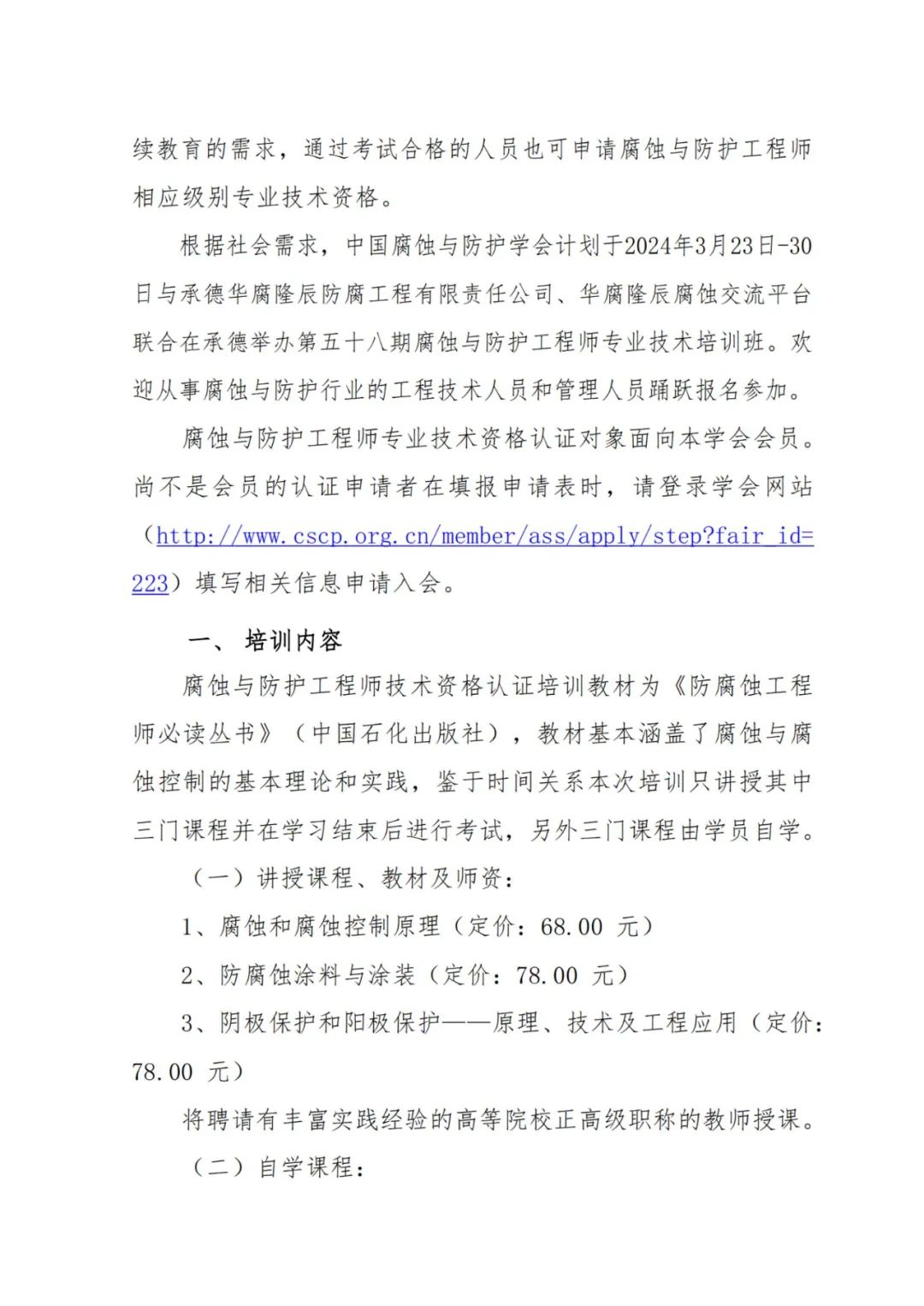 续教育的需求，通过考试合格的人员也可申请腐蚀与防护工程师相应级别专业技术资格。

根据社会需求，中国腐蚀与防护学会计划于2024年3月23日-30日与承德华腐隆辰防腐工程有限责任公司、华腐隆辰腐蚀交流平台联合在承德举办第五十八期腐蚀与防护工程师专业技术培训班。欢迎从事腐蚀与防护行业的工程技术人员和管理人员踊跃报名参加。

腐蚀与防护工程师专业技术资格认证对象面向本学会会员。尚不是会员的认证申请者在填报申请表时，请登录学会网站（http://www.cscp.org.cn/member/ass/apply/step?fair_id=223）填写相关信息申请入会。

一、 培训内容

腐蚀与防护工程师技术资格认证培训教材为《防腐蚀工程师必读丛书》（中国石化出版社），教材基本涵盖了腐蚀与腐蚀控制的基本理论和实践，鉴于时间关系本次培训只讲授其中三门课程并在学习结束后进行考试，另外三门课程由学员自学。

（一）讲授课程、教材及师资：

1、腐蚀和腐蚀控制原理（定价：68.00 元）

2、防腐蚀涂料与涂装（定价：78.00 元）

3、阴极保护和阳极保护——原理、技术及工程应用（定价：78.00 元）

将聘请有丰富实践经验的高等院校正高级职称的教师授课。

（二）自学课程：